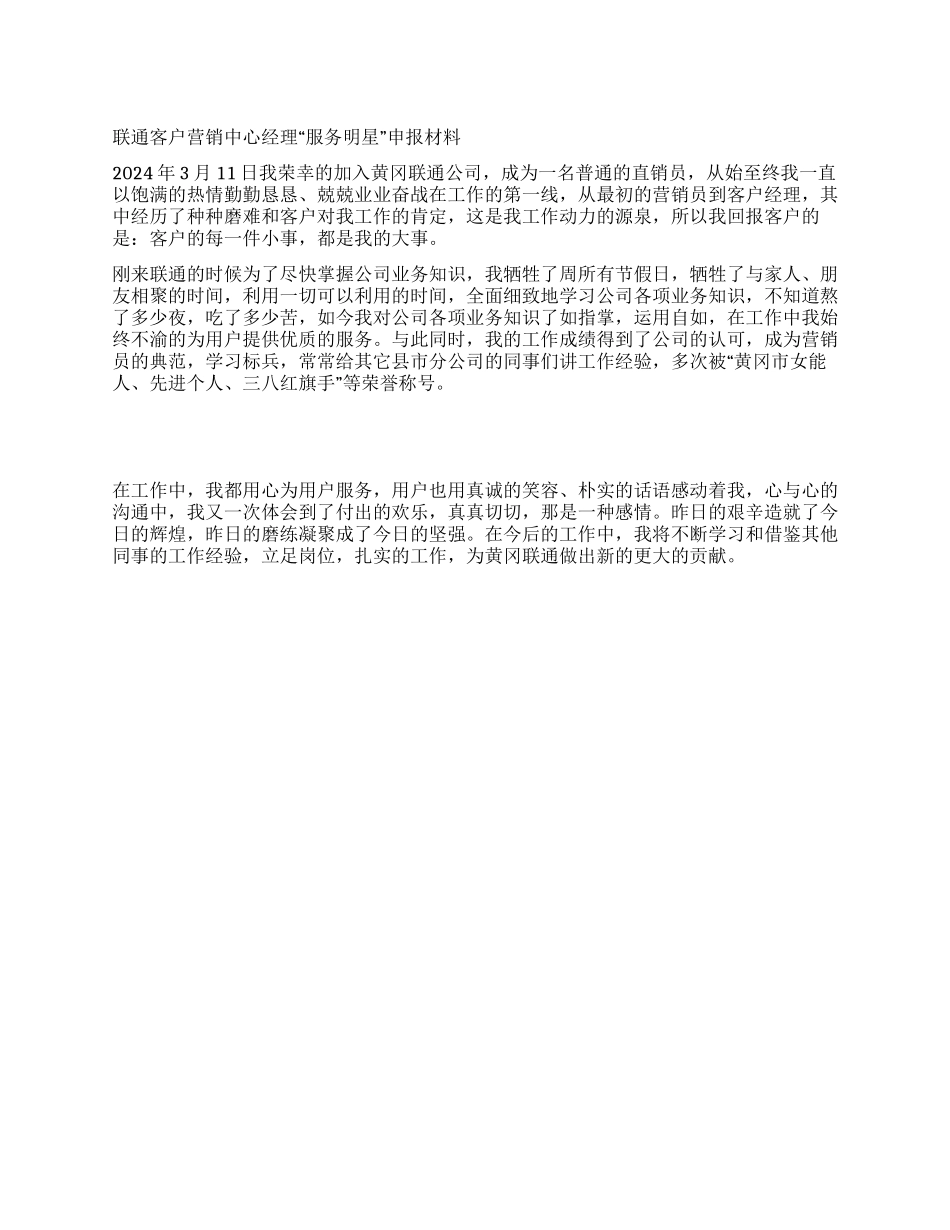 联通客户营销中心经理“服务明星”申报材料

2024 年 3 月 11 日我荣幸的加入黄冈联通公司，成为一名普通的直销员，从始至终我一直以饱满的热情勤勤恳恳、兢兢业业奋战在工作的第一线，从最初的营销员到客户经理，其中经历了种种磨难和客户对我工作的肯定，这是我工作动力的源泉，所以我回报客户的是：客户的每一件小事，都是我的大事。

刚来联通的时候为了尽快掌握公司业务知识，我牺牲了周所有节假日，牺牲了与家人、朋友相聚的时间，利用一切可以利用的时间，全面细致地学习公司各项业务知识，不知道熬了多少夜，吃了多少苦，如今我对公司各项业务知识了如指掌，运用自如，在工作中我始终不渝的为用户提供优质的服务。与此同时，我的工作成绩得到了公司的认可，成为营销员的典范，学习标兵，常常给其它县市分公司的同事们讲工作经验，多次被“黄冈市女能人、先进个人、三八红旗手”等荣誉称号。

在工作中，我都用心为用户服务，用户也用真诚的笑容、朴实的话语感动着我，心与心的沟通中，我又一次体会到了付出的欢乐，真真切切，那是一种感情。昨日的艰辛造就了今日的辉煌，昨日的磨练凝聚成了今日的坚强。在今后的工作中，我将不断学习和借鉴其他同事的工作经验，立足岗位，扎实的工作，为黄冈联通做出新的更大的贡献。